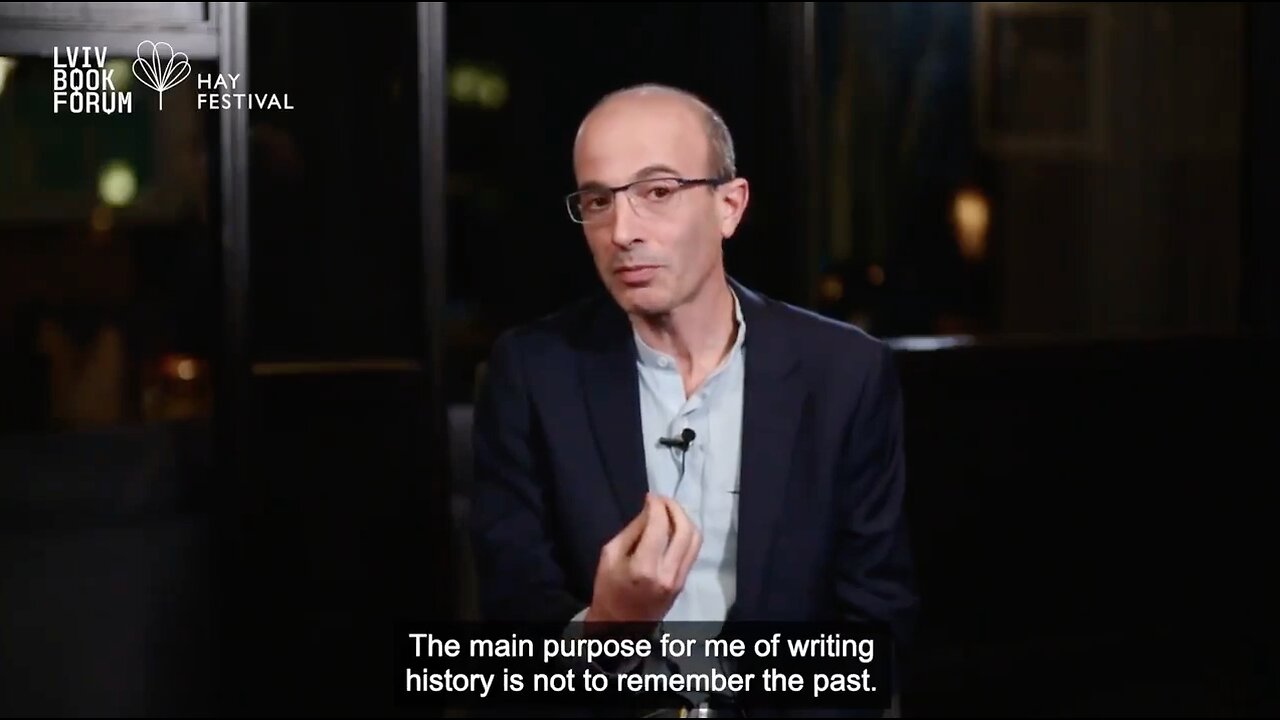 LVIV BOOK FORUM

HAY FESTIVAL

The main purpose for me of writing history is not to remember the past.